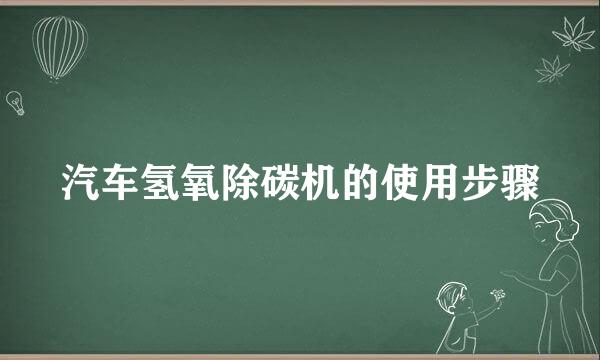 汽车氢氧除碳机的使用步骤